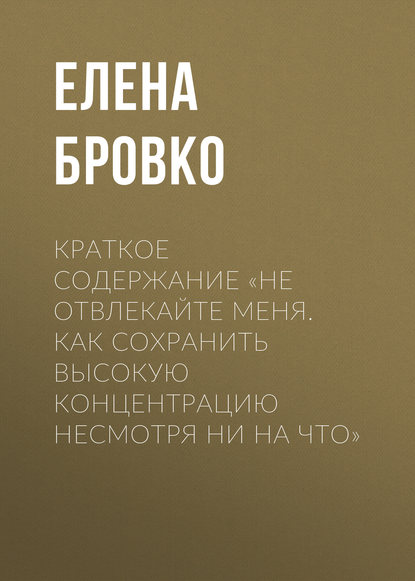 ЕЛЕНА БРОВКО

КРАТКОЕ СОДЕРЖАНИЕ «НЕ ОТВЛЕКАЙТЕ МЕНЯ. КАК СОХРАНИТЬ ВЫСОКУЮ КОНЦЕНТРАЦИЮ НЕСМОТРЯ НИ НА ЧТО»